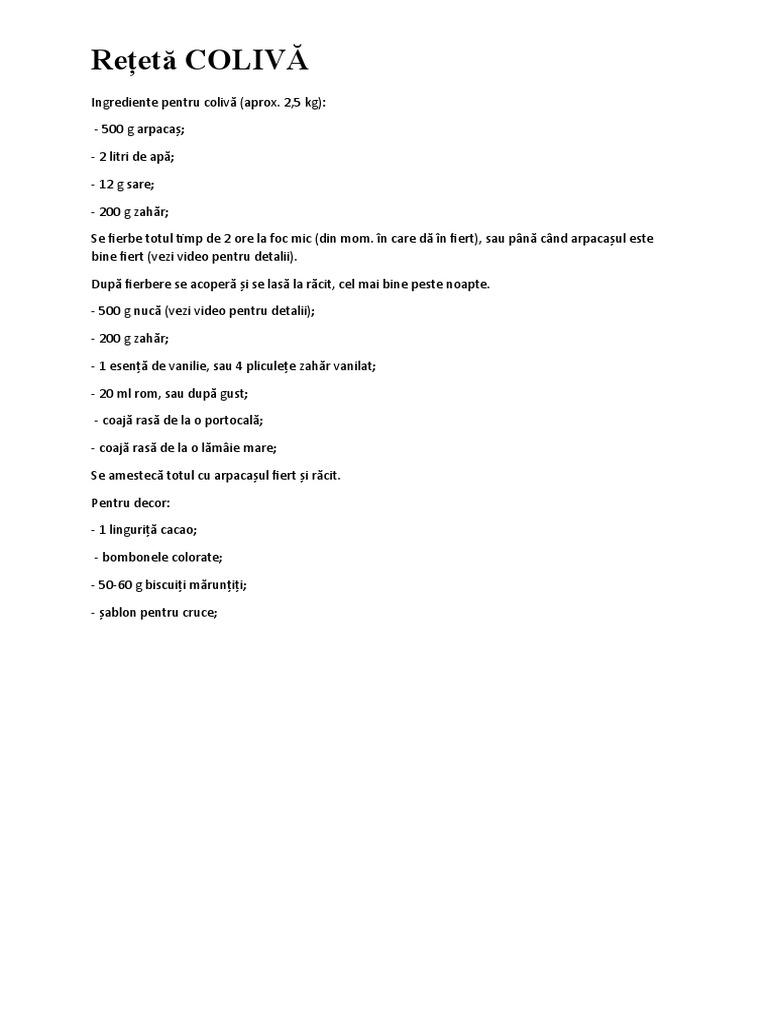 Rețetă COLIVĂ

Ingrediente pentru colivă (aprox. 2,5 kg):

- 500 g arpacaș;

- 2 litri de apă;

- 12 g sare;

- 200 g zahăr;

Se fierbe totul timp de 2 ore la foc mic (din mom. în care dă în fiert), sau până când arpacașul este bine fiert (vezi video pentru detalii).

După fierbere se acoperă și se lasă la răcit, cel mai bine peste noapte.

- 500 g nucă (vezi video pentru detalii);

- 200 g zahăr;

- 1 esență de vanilie, sau 4 pliculețe zahăr vanilat;

- 20 ml rom, sau după gust;

- coajă rasă de la o portocală;

- coajă rasă de la o lămâie mare;

Se amestecă totul cu arpacașul fiert și răcit.

Pentru decor:

- 1 linguriță cacao;

- bombonele colorate;

- 50-60 g biscuiți mărunțiți;

- șablon pentru cruce;